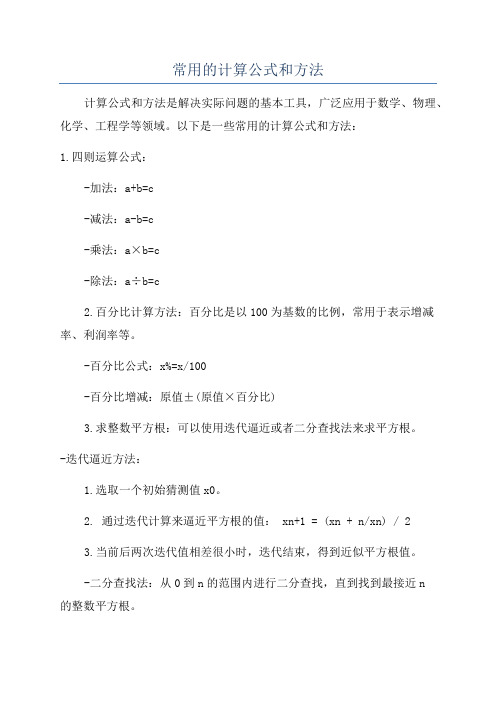 常用的计算公式和方法

计算公式和方法是解决实际问题的基本工具，广泛应用于数学、物理、化学、工程学等领域。以下是一些常用的计算公式和方法：

1.四则运算公式：

-加法：a+b=c

-减法：a-b=c

-乘法：a×b=c

-除法：a÷b=c

2.百分比计算方法：百分比是以100为基数的比例，常用于表示增减率、利润率等。

-百分比公式：x%=x/100

-百分比增减：原值±(原值×百分比)

3.求整数平方根：可以使用迭代逼近或者二分查找法来求平方根。

-迭代逼近方法：

1.选取一个初始猜测值x0。

2. 通过迭代计算来逼近平方根的值： xn+1 = (xn + n/xn) / 2

3.当前后两次迭代值相差很小时，迭代结束，得到近似平方根值。

-二分查找法：从0到n的范围内进行二分查找，直到找到最接近n的整数平方根。